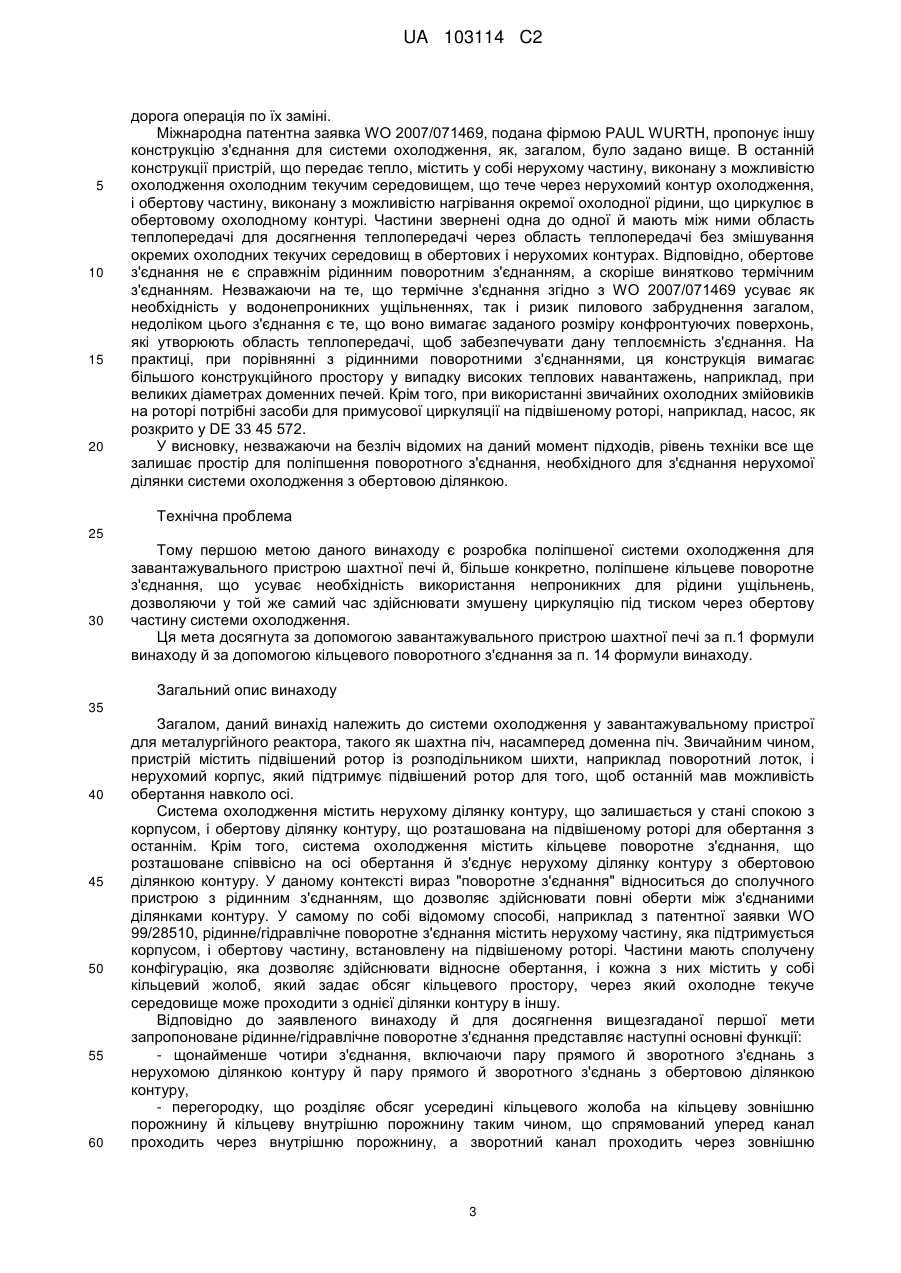 UA 103114 C2

дорога операція по їх заміні.

Міжнародна патентна заявка WO 2007/071469, подана фірмою PAUL WURTH, пропонує іншу конструкцію з'єднання для системи охолодження, як, загалом, було задано вище. В останній конструкції пристрій, що передає тепло, містить у собі нерухому частину, виконану з можливістю охолодження охолодним текучим середовищем, що тече через нерухомий контур охолодження, і обертову частину, виконану з можливістю нагрівання окремої охолодної рідини, що циркулює в обертовому охолодному контурі. Частини звернені одна до одної й мають між ними область теплопередачі для досягнення теплопередачі через область теплопередачі без змішування окремих охолодних текучих середовищ в обертових і нерухомих контурах. Відповідно, обертове з'єднання не є справжнім рідинним поворотним з'єднанням, а скоріше винятково термічним з'єднанням. Незважаючи на те, що термічне з'єднання згідно з WO 2007/071469 усуває як необхідність у водонепроникних ущільненнях, так і ризик пилового забруднення загалом, недоліком цього з'єднання є те, що воно вимагає заданого розміру конфронтуючих поверхонь, які утворюють область теплопередачі, щоб забезпечувати дану теплоємність з'єднання. На практиці, при порівнянні з рідинними поворотними з'єднаннями, ця конструкція вимагає більшого конструкційного простору у випадку високих теплових навантажень, наприклад, при великих діаметрах доменних печей. Крім того, при використанні звичайних охолодних змійовиків на роторі потрібні засоби для примусової циркуляції на підвішеному роторі, наприклад, насос, як розкрито у DE 33 45 572.

У висновку, незважаючи на безліч відомих на даний момент підходів, рівень техніки все ще залишає простір для поліпшення поворотного з'єднання, необхідного для з'єднання нерухомої ділянки системи охолодження з обертовою ділянкою.

Технічна проблема

Тому першою метою даного винаходу є розробка поліпшеної системи охолодження для завантажувального пристрою шахтної печі й, більше конкретно, поліпшене кільцеве поворотне з'єднання, що усуває необхідність використання непроникних для рідини ущільнень, дозволяючи у той же самий час здійснювати змушену циркуляцію під тиском через обертову частину системи охолодження.

Ця мета досягнута за допомогою завантажувального пристрою шахтної печі за п.1 формули винаходу й за допомогою кільцевого поворотного з'єднання за п. 14 формули винаходу.

Загальний опис винаходу

Загалом, даний винахід належить до системи охолодження у завантажувальному пристрої для металургійного реактора, такого як шахтна піч, насамперед доменна піч. Звичайним чином, пристрій містить підвішений ротор із розподільником шихти, наприклад поворотний лоток, і нерухомий корпус, який підтримує підвішений ротор для того, щоб останній мав можливість обертання навколо осі.

Система охолодження містить нерухому ділянку контуру, що залишається у стані спокою з корпусом, і обертову ділянку контуру, що розташована на підвішеному роторі для обертання з останнім. Крім того, система охолодження містить кільцеве поворотне з'єднання, що розташоване співвісно на осі обертання й з'єднує нерухому ділянку контуру з обертовою ділянкою контуру. У даному контексті вираз "поворотне з'єднання" відноситься до сполучного пристрою з рідинним з'єднанням, що дозволяє здійснювати повні оберти між з'єднаними ділянками контуру. У самому по собі відомому способі, наприклад з патентної заявки WO 99/28510, рідинне/гідравлічне поворотне з'єднання містить нерухому частину, яка підтримується корпусом, і обертову частину, встановлену на підвішеному роторі. Частини мають сполучену конфігурацію, яка дозволяє здійснювати відносне обертання, і кожна з них містить у собі кільцевий жолоб, який задає обсяг кільцевого простору, через який охолодне текуче середовище може проходити з однієї ділянки контуру в іншу.

Відповідно до заявленого винаходу й для досягнення вищезгаданої першої мети запропоноване рідинне/гідравлічне поворотне з'єднання представляє наступні основні функції:

- щонайменше чотири з'єднання, включаючи пару прямого й зворотного з'єднань з нерухомою ділянкою контуру й пару прямого й зворотного з'єднань з обертовою ділянкою контуру,

- перегородку, що розділяє обсяг усередині кільцевого жолоба на кільцеву зовнішню порожнину й кільцеву внутрішню порожнину таким чином, що спрямований уперед канал проходить через внутрішню порожнину, а зворотний канал проходить через зовнішню

5
10
15
20
25
30
35
40
45
50
55
60

3